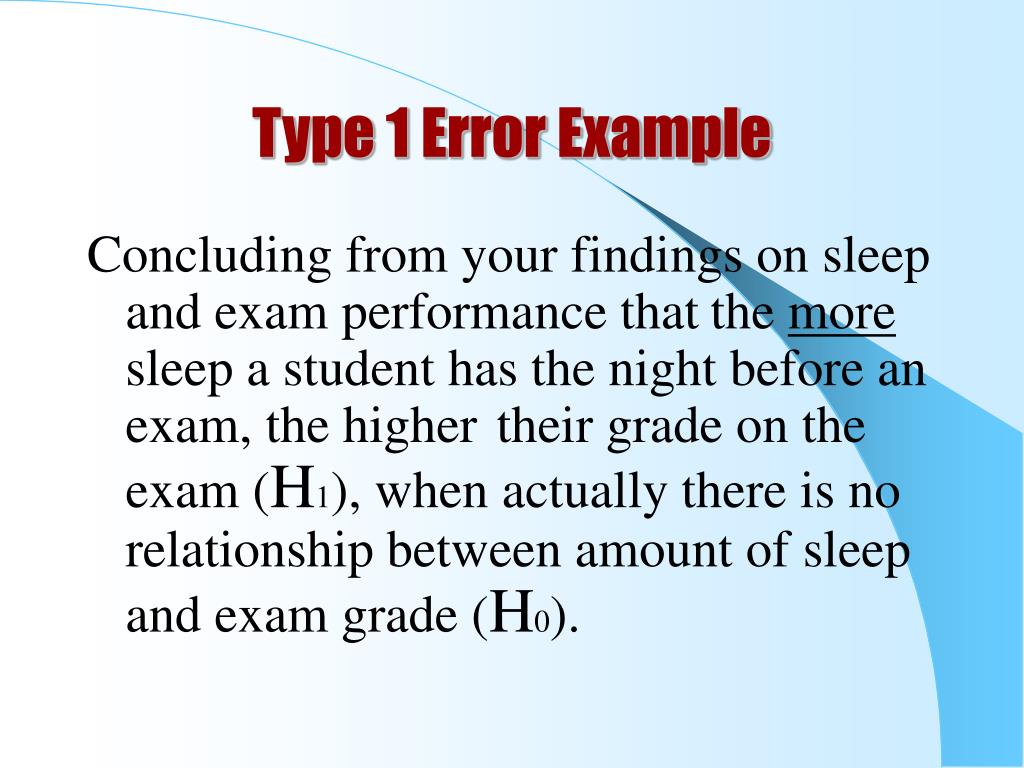 Type 1 Error Example

Concluding from your findings on sleep and exam performance that the more sleep a student has the night before an exam, the higher their grade on the exam ($H_1$), when actually there is no relationship between amount of sleep and exam grade ($H_0$).